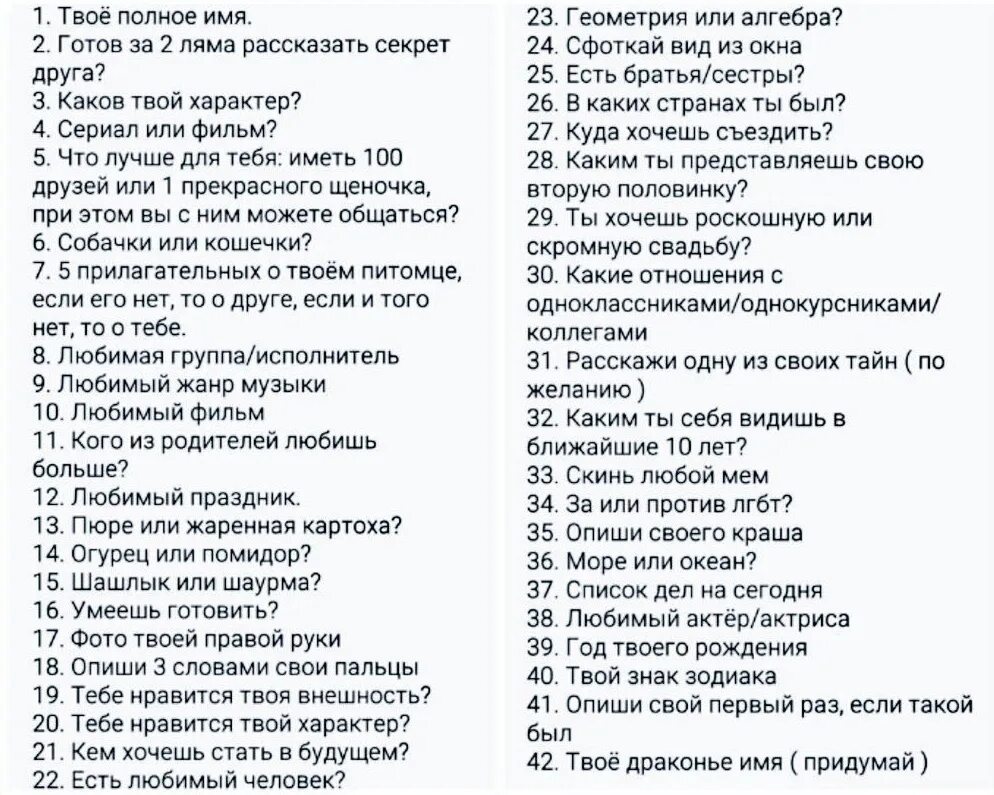 1. Твоё полное имя.
2. Готов за 2 ляма рассказать секрет друга?
3. Каков твой характер?
4. Сериал или фильм?
5. Что лучше для тебя: иметь 100 друзей или 1 прекрасного щеночка, при этом вы с ним можете общаться?
6. Собачки или кошечки?
7. 5 прилагательных о твоём питомце, если его нет, то о друге, если и того нет, то о тебе.
8. Любимая группа/исполнитель
9. Любимый жанр музыки
10. Любимый фильм
11. Кого из родителей любишь больше?
12. Любимый праздник.
13. Пюре или жаренная картоха?
14. Огурец или помидор?
15. Шашлык или шаурма?
16. Умеешь готовить?
17. Фото твоей правой руки
18. Опиши 3 словами свои пальцы
19. Тебе нравится твоя внешность?
20. Тебе нравится твой характер?
21. Кем хочешь стать в будущем?
22. Есть любимый человек?

23. Геометрия или алгебра?
24. Сфоткай вид из окна
25. Есть братья/сестры?
26. В каких странах ты был?
27. Куда хочешь съездить?
28. Каким ты представляешь свою вторую половинку?
29. Ты хочешь роскошную или скромную свадьбу?
30. Какие отношения с одноклассниками/однокурсниками/коллегами
31. Расскажи одну из своих тайн ( по желанию )
32. Каким ты себя видишь в ближайшие 10 лет?
33. Скинь любой мем
34. За или против лгбт?
35. Опиши своего краша
36. Море или океан?
37. Список дел на сегодня
38. Любимый актёр/актриса
39. Год твоего рождения
40. Твой знак зодиака
41. Опиши свой первый раз, если такой был
42. Твоё драконье имя ( придумай )